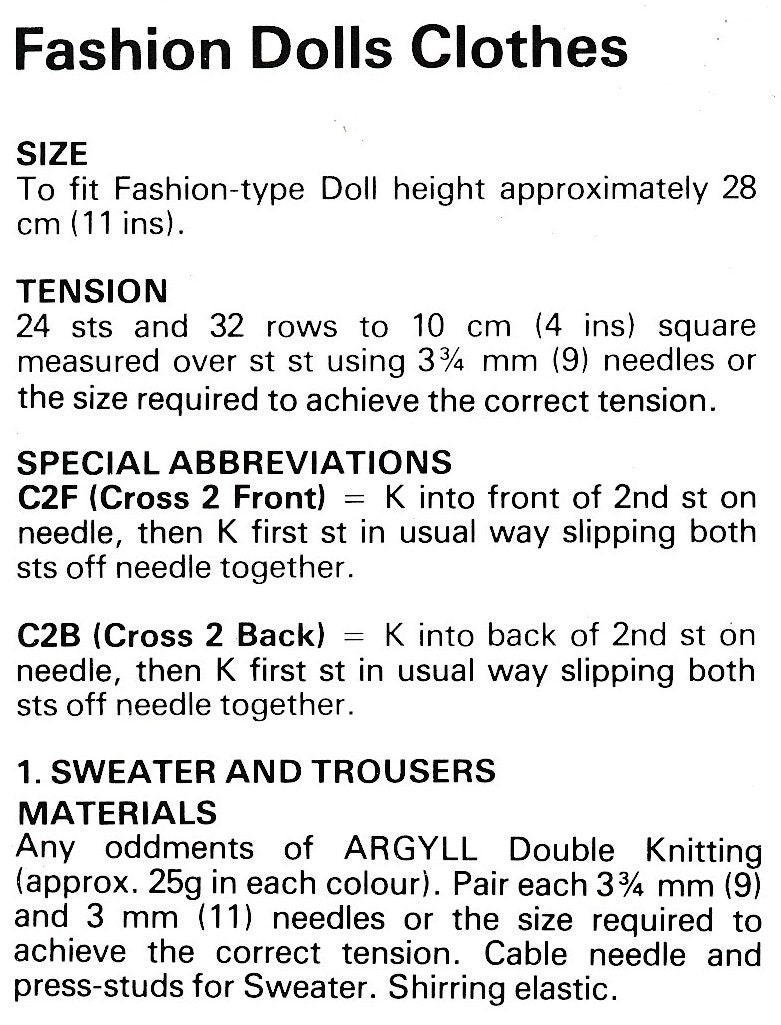 Fashion Dolls Clothes

SIZE
To fit Fashion-type Doll height approximately 28 cm (11 ins).

TENSION
24 sts and 32 rows to 10 cm (4 ins) square measured over st st using 3¾ mm (9) needles or the size required to achieve the correct tension.

SPECIAL ABBREVIATIONS
C2F (Cross 2 Front) = K into front of 2nd st on needle, then K first st in usual way slipping both sts off needle together.

C2B (Cross 2 Back) = K into back of 2nd st on needle, then K first st in usual way slipping both sts off needle together.

1. SWEATER AND TROUSERS
MATERIALS
Any oddments of ARGYLL Double Knitting (approx. 25g in each colour). Pair each 3¾ mm (9) and 3 mm (11) needles or the size required to achieve the correct tension. Cable needle and press-studs for Sweater. Shirring elastic.